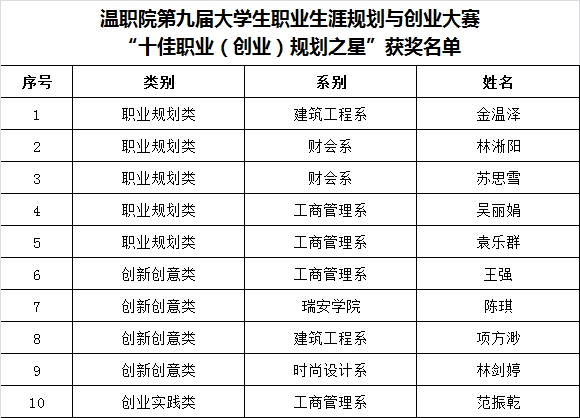 温职院第九届大学生职业生涯规划与创业大赛
“十佳职业（创业）规划之星”获奖名单

| 序号 | 类别 | 系别 | 姓名 |
|---|---|---|---|
| 1 | 职业规划类 | 建筑工程系 | 金温泽 |
| 2 | 职业规划类 | 财会系 | 林淅阳 |
| 3 | 职业规划类 | 财会系 | 苏思雪 |
| 4 | 职业规划类 | 工商管理系 | 吴丽娟 |
| 5 | 职业规划类 | 工商管理系 | 袁乐群 |
| 6 | 创新创意类 | 工商管理系 | 王强 |
| 7 | 创新创意类 | 瑞安学院 | 陈琪 |
| 8 | 创新创意类 | 建筑工程系 | 项方渺 |
| 9 | 创新创意类 | 时尚设计系 | 林剑婷 |
| 10 | 创业实践类 | 工商管理系 | 范振乾 |